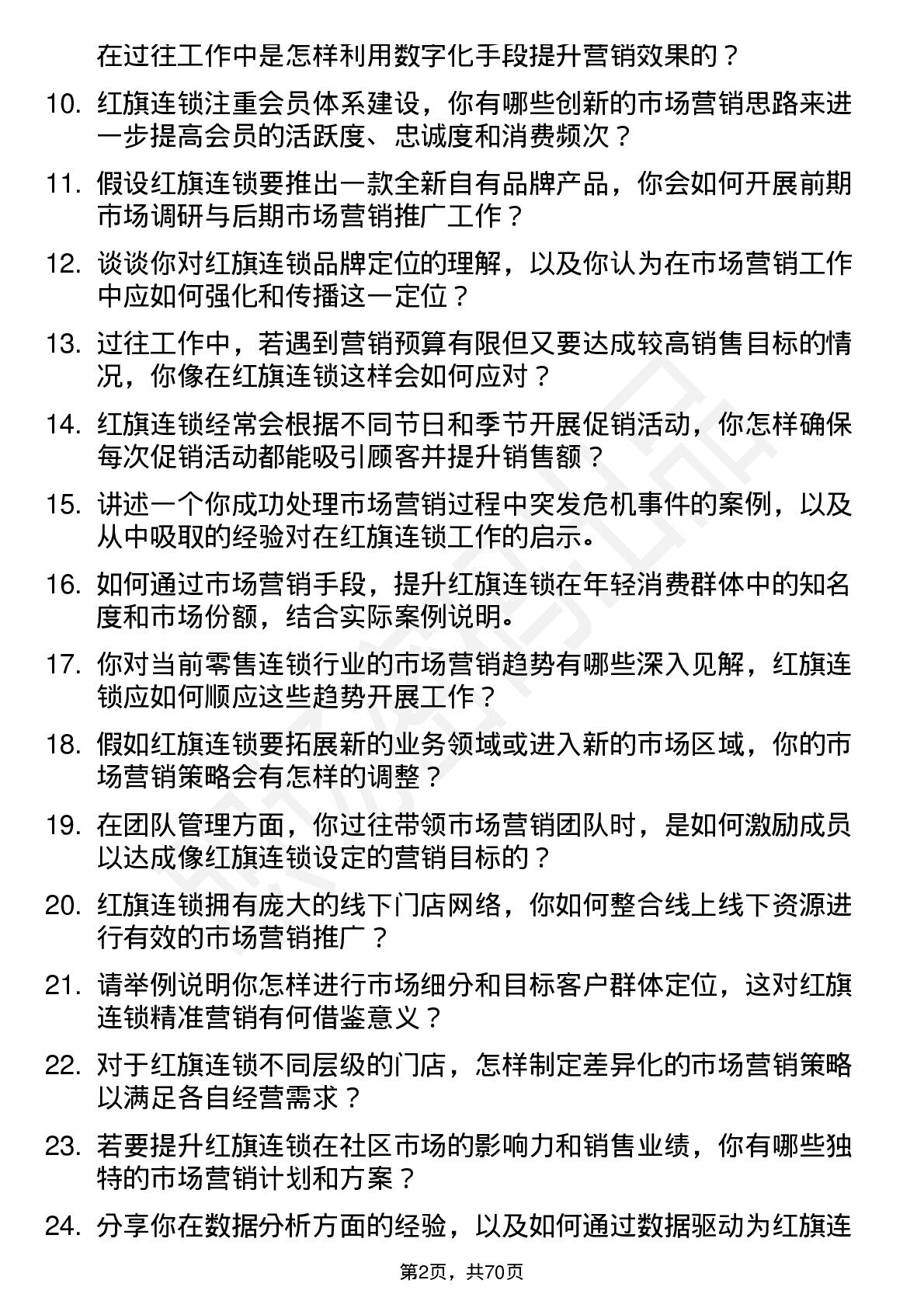 在过往工作中是怎样利用数字化手段提升营销效果的？

10. 红旗连锁注重会员体系建设，你有哪些创新的市场营销思路来进一步提高会员的活跃度、忠诚度和消费频次？

11. 假设红旗连锁要推出一款全新自有品牌产品，你会如何开展前期市场调研与后期市场营销推广工作？

12. 谈谈你对红旗连锁品牌定位的理解，以及你认为在市场营销工作中应如何强化和传播这一定位？

13. 过往工作中，若遇到营销预算有限但又要达成较高销售目标的情况，你像在红旗连锁这样会如何应对？

14. 红旗连锁经常会根据不同节日和季节开展促销活动，你怎样确保每次促销活动都能吸引顾客并提升销售额？

15. 讲述一个你成功处理市场营销过程中突发危机事件的案例，以及从中吸取的经验对在红旗连锁工作的启示。

16. 如何通过市场营销手段，提升红旗连锁在年轻消费群体中的知名度和市场份额，结合实际案例说明。

17. 你对当前零售连锁行业的市场营销趋势有哪些深入见解，红旗连锁应如何顺应这些趋势开展工作？

18. 假如红旗连锁要拓展新的业务领域或进入新的市场区域，你的市场营销策略会有怎样的调整？

19. 在团队管理方面，你过往带领市场营销团队时，是如何激励成员以达成像红旗连锁设定的营销目标的？

20. 红旗连锁拥有庞大的线下门店网络，你如何整合线上线下资源进行有效的市场营销推广？

21. 请举例说明你怎样进行市场细分和目标客户群体定位，这对红旗连锁精准营销有何借鉴意义？

22. 对于红旗连锁不同层级的门店，怎样制定差异化的市场营销策略以满足各自经营需求？

23. 若要提升红旗连锁在社区市场的影响力和销售业绩，你有哪些独特的市场营销计划和方案？

24. 分享你在数据分析方面的经验，以及如何通过数据驱动为红旗连

第2页，共70页